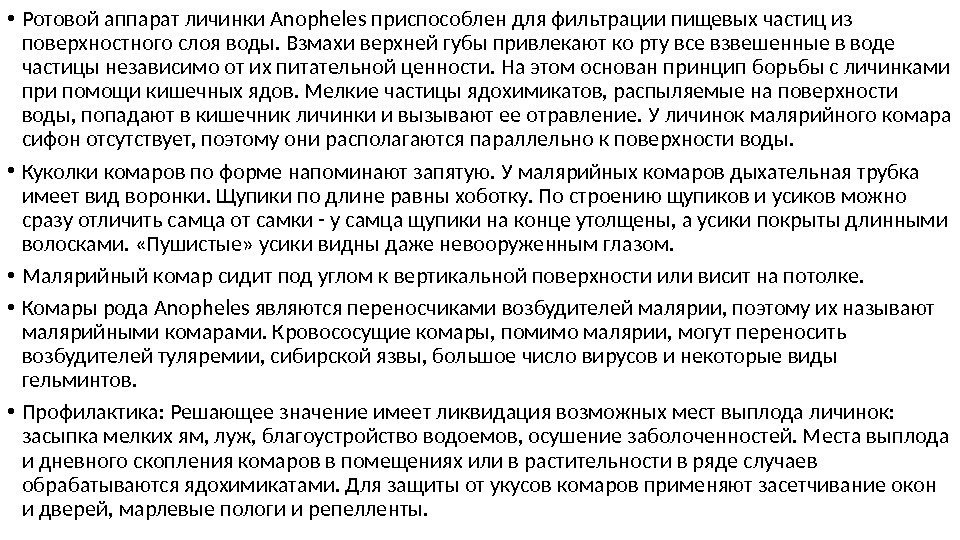 • Ротовой аппарат личинки Anopheles приспособлен для фильтрации пищевых частиц из поверхностного слоя воды. Взмахи верхней губы привлекают ко рту все взвешенные в воде частицы независимо от их питательной ценности. На этом основан принцип борьбы с личинками при помощи кишечных ядов. Мелкие частицы ядохимикатов, распыляемые на поверхности воды, попадают в кишечник личинки и вызывают ее отравление. У личинок малярийного комара сифон отсутствует, поэтому они располагаются параллельно к поверхности воды.

• Куколки комаров по форме напоминают запятую. У малярийных комаров дыхательная трубка имеет вид воронки. Щупики по длине равны хоботку. По строению щупиков и усиков можно сразу отличить самца от самки - у самца щупики на конце утолщены, а усики покрыты длинными волосками. «Пушистые» усики видны даже невооруженным глазом.

• Малярийный комар сидит под углом к вертикальной поверхности или висит на потолке.

• Комары рода Anopheles являются переносчиками возбудителей малярии, поэтому их называют малярийными комарами. Кровососущие комары, помимо малярии, могут переносить возбудителей туляремии, сибирской язвы, большое число вирусов и некоторые виды гельминтов.

• Профилактика: Решающее значение имеет ликвидация возможных мест выплода личинок: засыпка мелких ям, луж, благоустройство водоемов, осушение заболоченностей. Места выплода и дневного скопления комаров в помещениях или в растительности в ряде случаев обрабатываются ядохимикатами. Для защиты от укусов комаров применяют засетчивание окон и дверей, марлевые пологи и репелленты.